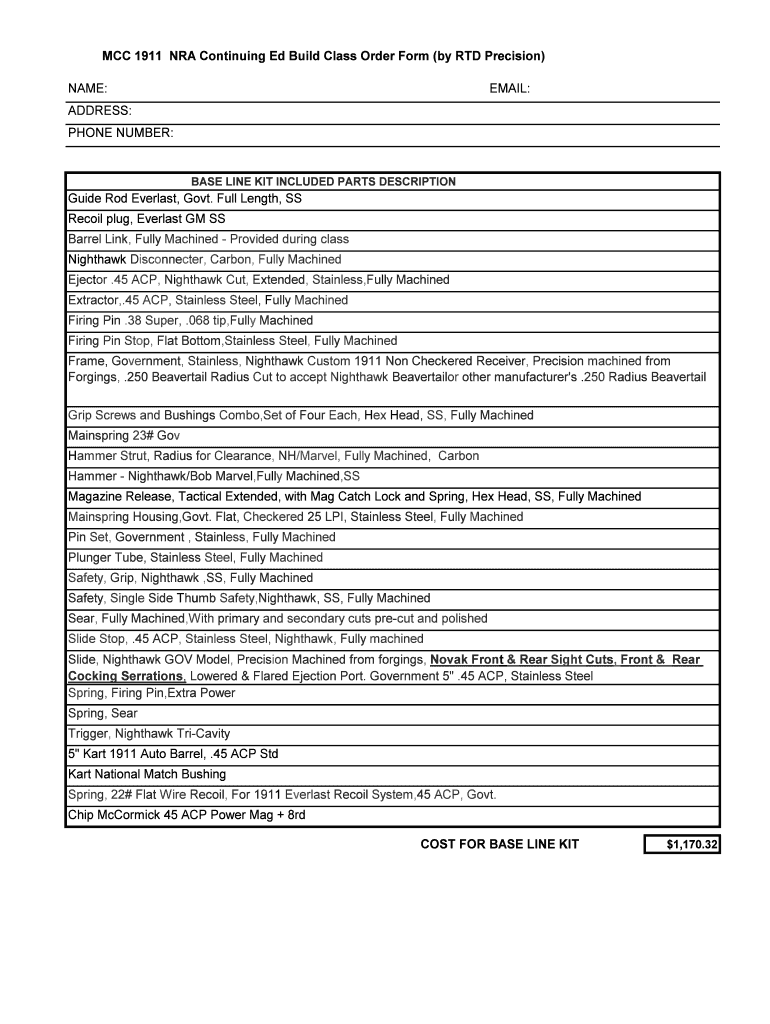 MCC 1911 NRA Continuing Ed Build Class Order Form (by RTD Precision)

NAME: EMAIL:

ADDRESS:

PHONE NUMBER:

| BASE LINE KIT INCLUDED PARTS DESCRIPTION |
|---|
| Guide Rod Everlast, Govt. Full Length, SS |
| Recoil plug, Everlast GM SS |
| Barrel Link, Fully Machined - Provided during class |
| Nighthawk Disconnecter, Carbon, Fully Machined |
| Ejector .45 ACP, Nighthawk Cut, Extended, Stainless,Fully Machined |
| Extractor,.45 ACP, Stainless Steel, Fully Machined |
| Firing Pin .38 Super, .068 tip,Fully Machined |
| Firing Pin Stop, Flat Bottom,Stainless Steel, Fully Machined |
| Frame, Government, Stainless, Nighthawk Custom 1911 Non Checkered Receiver, Precision machined from Forgings, .250 Beavertail Radius Cut to accept Nighthawk Beavertailor other manufacturer's .250 Radius Beavertail |
| Grip Screws and Bushings Combo,Set of Four Each, Hex Head, SS, Fully Machined |
| Mainspring 23# Gov |
| Hammer Strut, Radius for Clearance, NH/Marvel, Fully Machined, Carbon |
| Hammer - Nighthawk/Bob Marvel,Fully Machined,SS |
| Magazine Release, Tactical Extended, with Mag Catch Lock and Spring, Hex Head, SS, Fully Machined |
| Mainspring Housing,Govt. Flat, Checkered 25 LPI, Stainless Steel, Fully Machined |
| Pin Set, Government , Stainless, Fully Machined |
| Plunger Tube, Stainless Steel, Fully Machined |
| Safety, Grip, Nighthawk ,SS, Fully Machined |
| Safety, Single Side Thumb Safety,Nighthawk, SS, Fully Machined |
| Sear, Fully Machined,With primary and secondary cuts pre-cut and polished |
| Slide Stop, .45 ACP, Stainless Steel, Nighthawk, Fully machined |
| Slide, Nighthawk GOV Model, Precision Machined from forgings, Novak Front & Rear Sight Cuts, Front & Rear Cocking Serrations. Lowered & Flared Ejection Port. Government 5" .45 ACP, Stainless Steel |
| Spring, Firing Pin,Extra Power |
| Spring, Sear |
| Trigger, Nighthawk Tri-Cavity |
| 5" Kart 1911 Auto Barrel, .45 ACP Std |
| Kart National Match Bushing |
| Spring, 22# Flat Wire Recoil, For 1911 Everlast Recoil System,45 ACP, Govt. |
| Chip McCormick 45 ACP Power Mag + 8rd |

COST FOR BASE LINE KIT $1,170.32